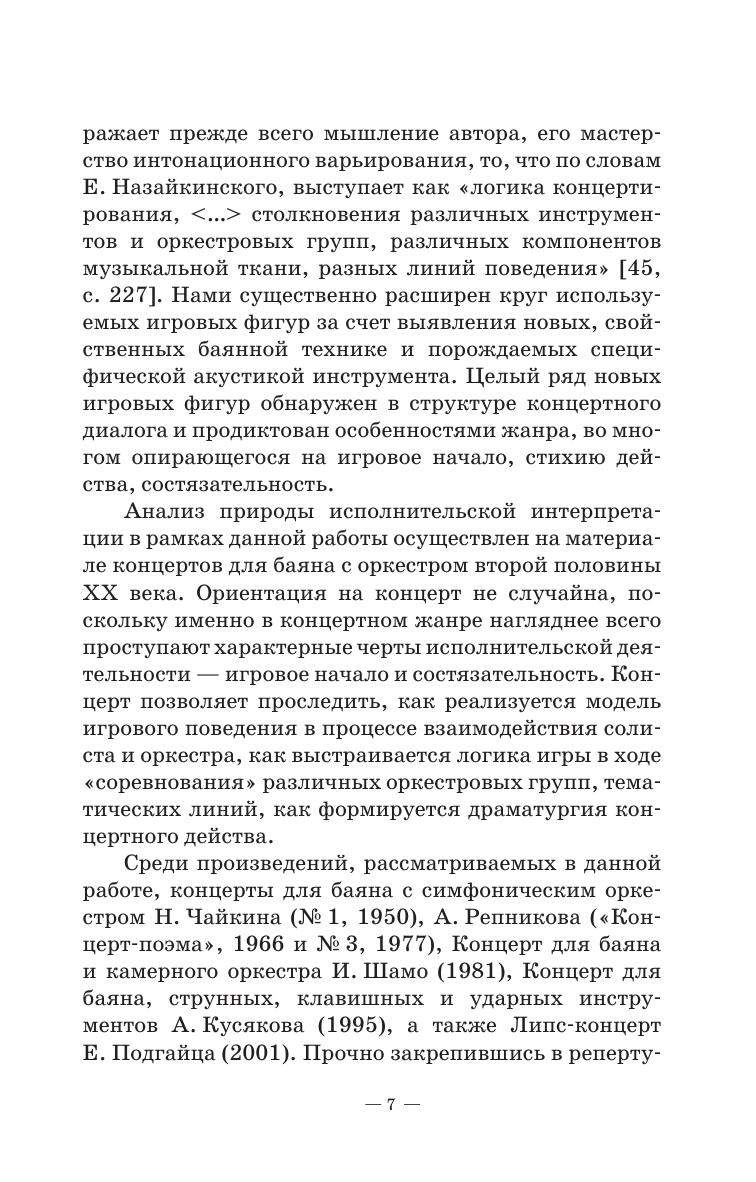 ражает прежде всего мышление автора, его мастерство интонационного варьирования, то, что по словам Е. Назайкинского, выступает как «логика концертирования, <...> столкновения различных инструментов и оркестровых групп, различных компонентов музыкальной ткани, разных линий поведения» [45, с. 227]. Нами существенно расширен круг используемых игровых фигур за счет выявления новых, свойственных баянной технике и порождаемых специфической акустикой инструмента. Целый ряд новых игровых фигур обнаружен в структуре концертного диалога и продиктован особенностями жанра, во многом опирающегося на игровое начало, стихию действа, состязательность.

Анализ природы исполнительской интерпретации в рамках данной работы осуществлен на материале концертов для баяна с оркестром второй половины XX века. Ориентация на концерт не случайна, поскольку именно в концертном жанре нагляднее всего проступают характерные черты исполнительской деятельности — игровое начало и состязательность. Концерт позволяет проследить, как реализуется модель игрового поведения в процессе взаимодействия солиста и оркестра, как выстраивается логика игры в ходе «соревнования» различных оркестровых групп, тематических линий, как формируется драматургия концертного действа.

Среди произведений, рассматриваемых в данной работе, концерты для баяна с симфоническим оркестром Н. Чайкина (№ 1, 1950), А. Репникова («Концерт-поэма», 1966 и № 3, 1977), Концерт для баяна и камерного оркестра И. Шамо (1981), Концерт для баяна, струнных, клавишных и ударных инструментов А. Кусякова (1995), а также Липс-концерт Е. Подгайца (2001). Прочно закрепившись в реперту-

— 7 —